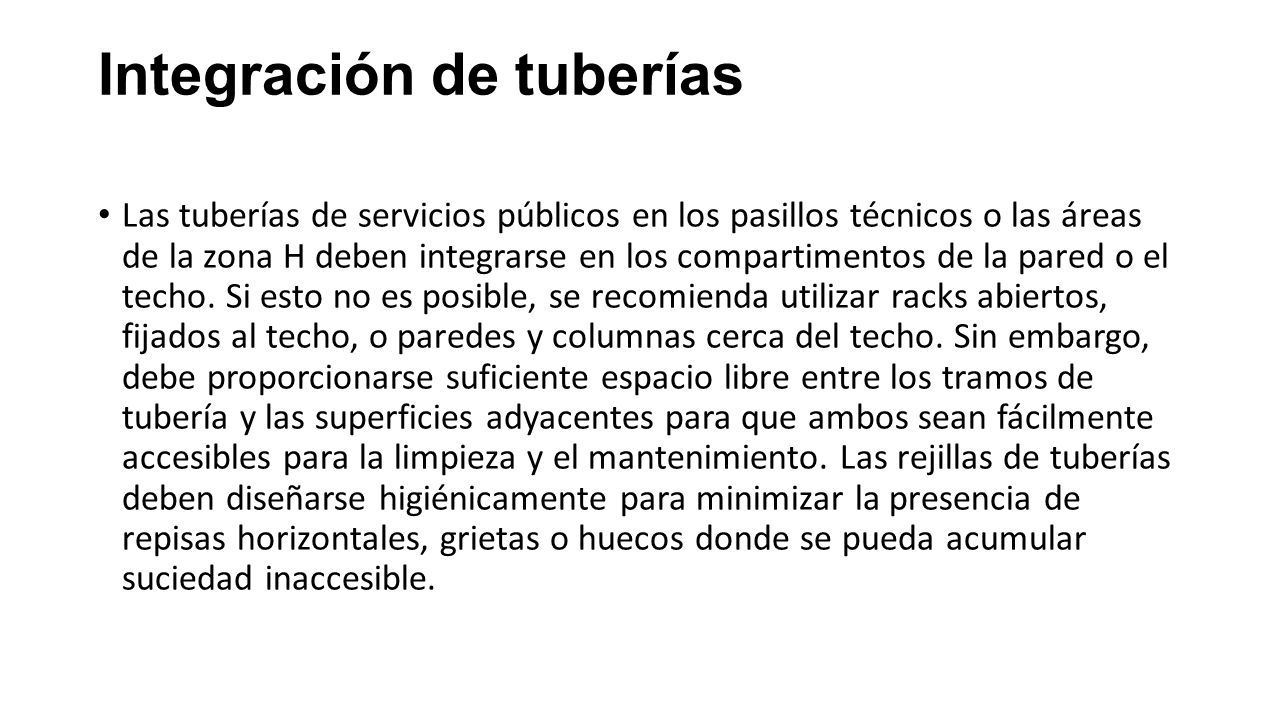 Integración de tuberías

• Las tuberías de servicios públicos en los pasillos técnicos o las áreas de la zona H deben integrarse en los compartimentos de la pared o el techo. Si esto no es posible, se recomienda utilizar racks abiertos, fijados al techo, o paredes y columnas cerca del techo. Sin embargo, debe proporcionarse suficiente espacio libre entre los tramos de tubería y las superficies adyacentes para que ambos sean fácilmente accesibles para la limpieza y el mantenimiento. Las rejillas de tuberías deben diseñarse higiénicamente para minimizar la presencia de repisas horizontales, grietas o huecos donde se pueda acumular suciedad inaccesible.